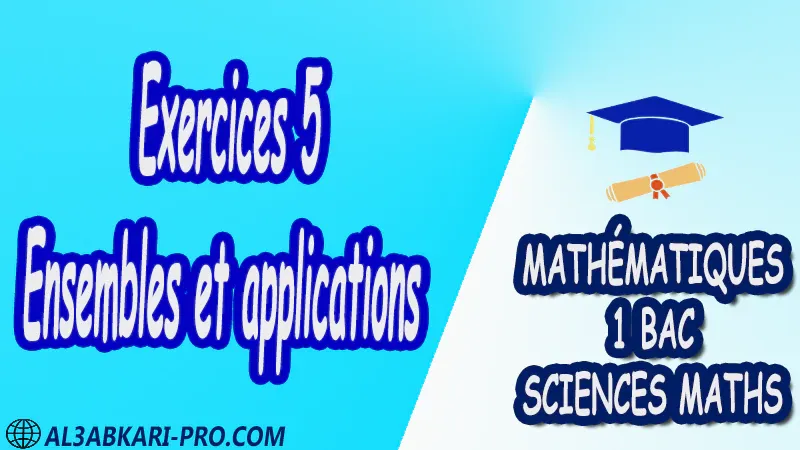 Exercices 5
Ensembles et applications

MATHÉMATIQUES
1 BAC
SCIENCES MATHS

AL3ABKARI-PRO.COM